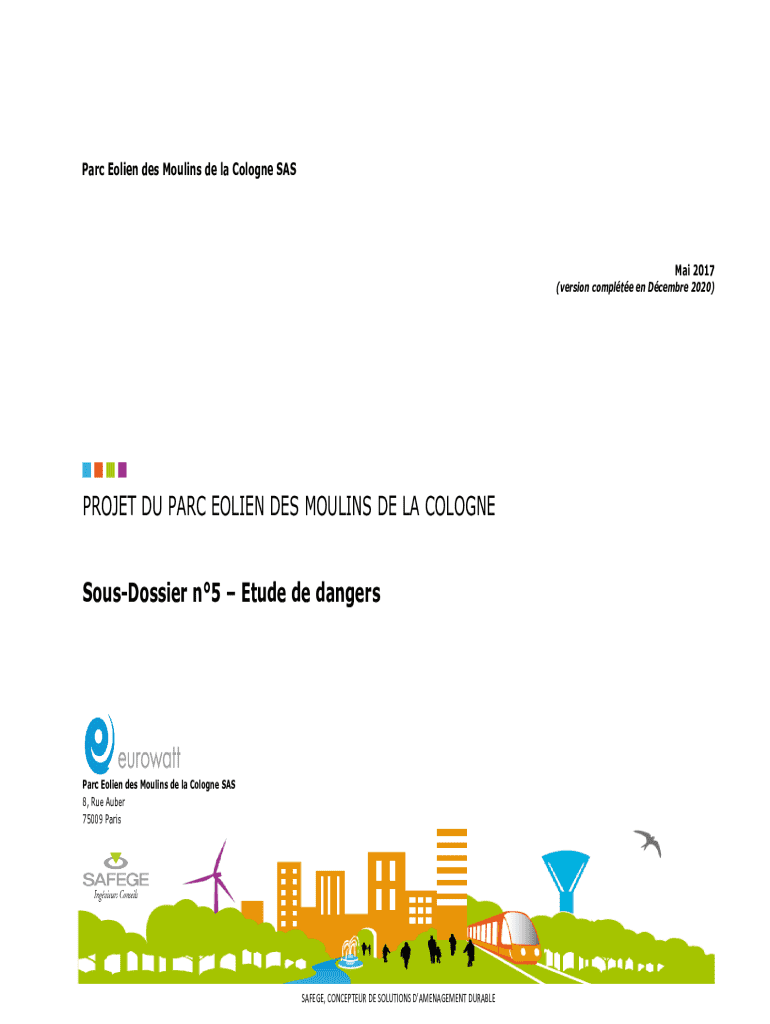 Parc Eolien des Moulins de la Cologne SAS

Mai 2017
(version complétée en Décembre 2020)

PROJET DU PARC EOLIEN DES MOULINS DE LA COLOGNE

Sous-Dossier n°5 – Etude de dangers

eurowatt

Parc Eolien des Moulins de la Cologne SAS
8, Rue Auber
75009 Paris

SAFEGE
Ingénieurs Conseils

SAFEGE, CONCEPTEUR DE SOLUTIONS D'AMENAGEMENT DURABLE